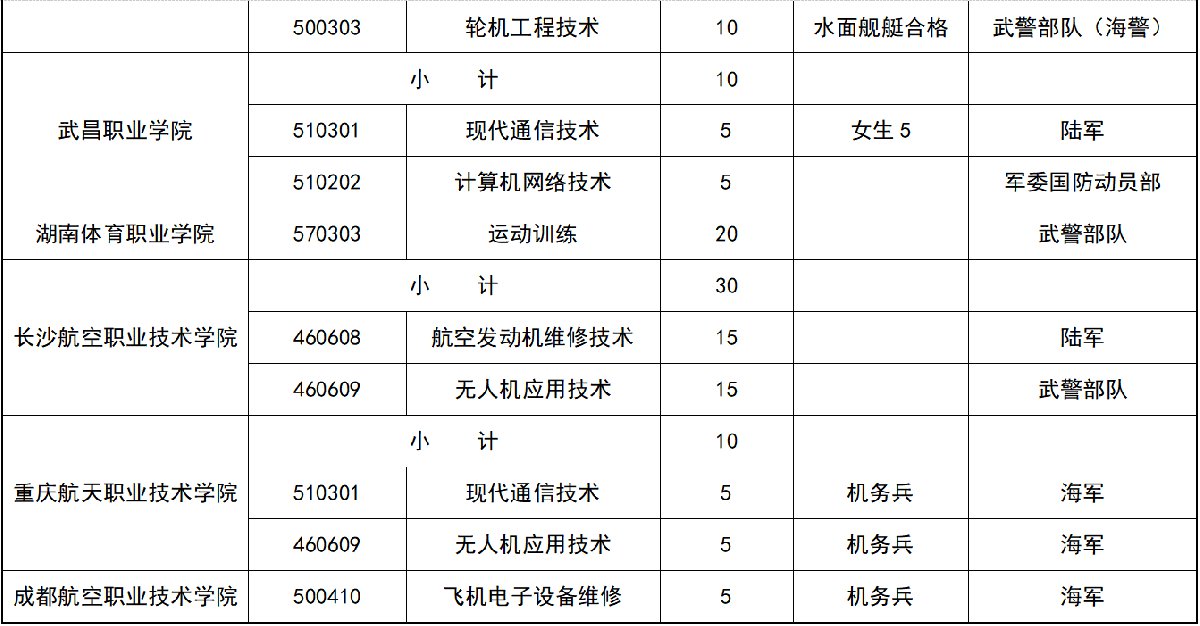 |  | 500303 | 轮机工程技术 | 10 | 水面舰艇合格 | 武警部队（海警） |
|---|---|---|---|---|---|
| 武昌职业学院 | 小　计 |  | 10 |  |  |
|  | 510301 | 现代通信技术 | 5 | 女生5 | 陆军 |
|  | 510202 | 计算机网络技术 | 5 |  | 军委国防动员部 |
| 湖南体育职业学院 | 570303 | 运动训练 | 20 |  | 武警部队 |
| 长沙航空职业技术学院 | 小　计 |  | 30 |  |  |
|  | 460608 | 航空发动机维修技术 | 15 |  | 陆军 |
|  | 460609 | 无人机应用技术 | 15 |  | 武警部队 |
| 重庆航天职业技术学院 | 小　计 |  | 10 |  |  |
|  | 510301 | 现代通信技术 | 5 | 机务兵 | 海军 |
|  | 460609 | 无人机应用技术 | 5 | 机务兵 | 海军 |
| 成都航空职业技术学院 | 500410 | 飞机电子设备维修 | 5 | 机务兵 | 海军 |